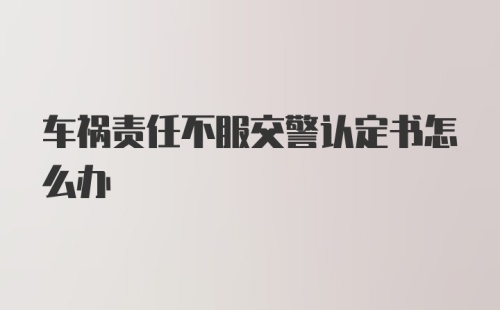 车祸责任不服交警认定书怎么办